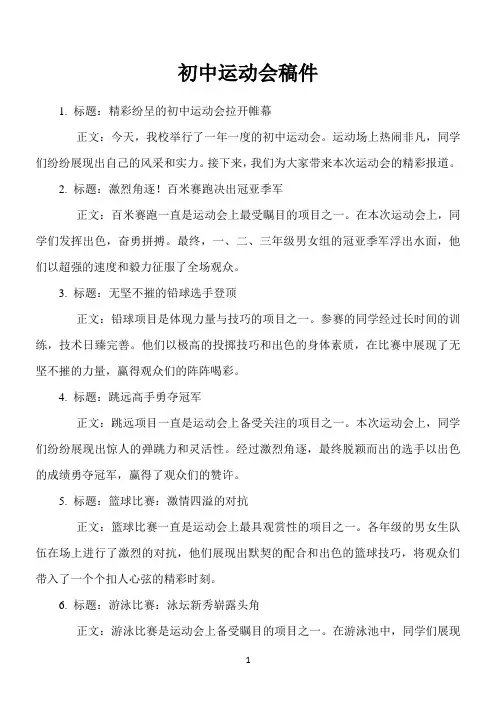 初中运动会稿件

1. 标题：精彩纷呈的初中运动会拉开帷幕

正文：今天，我校举行了一年一度的初中运动会。运动场上热闹非凡，同学们纷纷展现出自己的风采和实力。接下来，我们为大家带来本次运动会的精彩报道。

2. 标题：激烈角逐！百米赛跑决出冠亚季军

正文：百米赛跑一直是运动会上最受瞩目的项目之一。在本次运动会上，同学们发挥出色，奋勇拼搏。最终，一、二、三年级男女组的冠亚季军浮出水面，他们以超强的速度和毅力征服了全场观众。

3. 标题：无坚不摧的铅球选手登顶

正文：铅球项目是体现力量与技巧的项目之一。参赛的同学经过长时间的训练，技术日臻完善。他们以极高的投掷技巧和出色的身体素质，在比赛中展现了无坚不摧的力量，赢得观众们的阵阵喝彩。

4. 标题：跳远高手勇夺冠军

正文：跳远项目一直是运动会上备受关注的项目之一。本次运动会上，同学们纷纷展现出惊人的弹跳力和灵活性。经过激烈角逐，最终脱颖而出的选手以出色的成绩勇夺冠军，赢得了观众们的赞许。

5. 标题：篮球比赛：激情四溢的对抗

正文：篮球比赛一直是运动会上最具观赏性的项目之一。各年级的男女生队伍在场上进行了激烈的对抗，他们展现出默契的配合和出色的篮球技巧，将观众们带入了一个个扣人心弦的精彩时刻。

6. 标题：游泳比赛：泳坛新秀崭露头角

正文：游泳比赛是运动会上备受瞩目的项目之一。在游泳池中，同学们展现

1